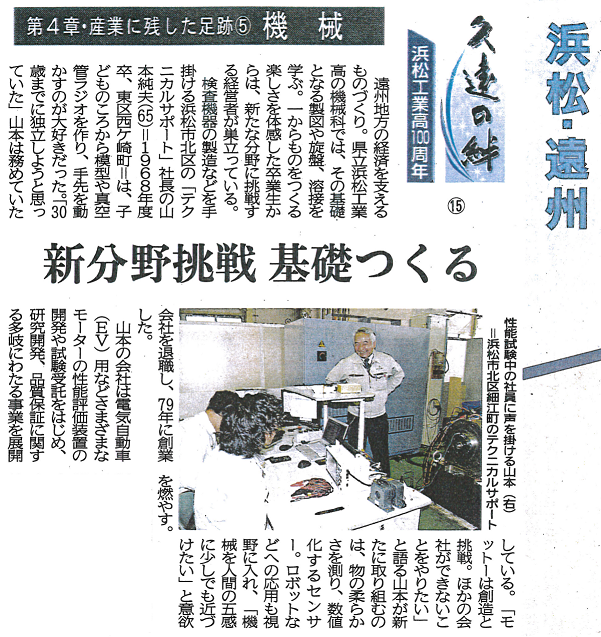 浜松・遠州

久遠の絆

浜松工業高100周年

⑮

第4章・産業に残した足跡⑤　機　械

新分野挑戦 基礎つくる

遠州地方の経済を支えるものづくり。県立浜松工業高の機械科では、その基礎となる製図や旋盤、溶接を学ぶ。一からものをつくる楽しさを体感した卒業生からは、新たな分野に挑戦する経営者が巣立っている。

検査機器の製造などを手掛ける浜松市北区の「テクニカルサポート」社長の山本純夫(65)＝1968年度卒、東区西ケ崎町＝は、子どものころから模型や真空管ラジオを作り、手先を動かすのが大好きだった。「30歳までに独立しようと思っていた」山本は務めていた会社を退職し、79年に創業した。

山本の会社は電気自動車(EV)用などさまざまなモーターの性能評価装置の開発や試験受託をはじめ、研究開発、品質保証に関する多岐にわたる事業を展開している。「モットーは創造と挑戦。ほかの会社ができないことをやりたい」と語る山本が新たに取り組むのは、物の柔らかさを測り、数値化するセンサー。ロボットなどへの応用も視野に入れ、「機械を人間の五感に少しでも近づけたい」と意欲を燃やす。

性能試験中の社員に声を掛ける山本(右)＝浜松市北区細江町のテクニカルサポート